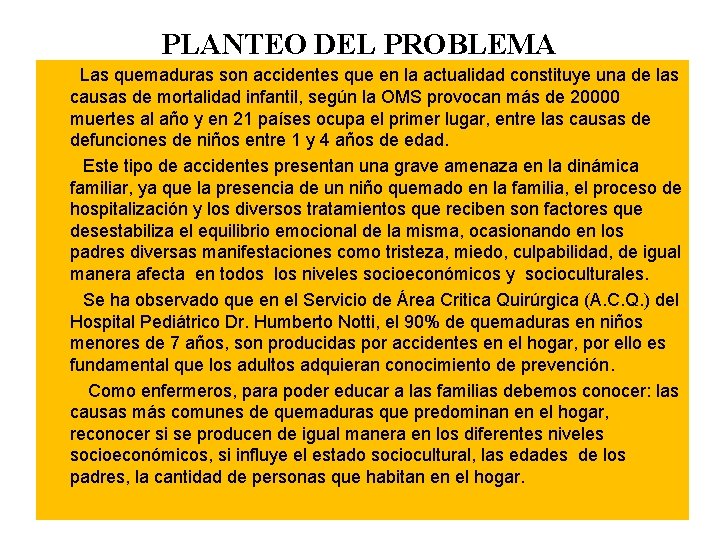 PLANTEO DEL PROBLEMA

Las quemaduras son accidentes que en la actualidad constituye una de las causas de mortalidad infantil, según la OMS provocan más de 20000 muertes al año y en 21 países ocupa el primer lugar, entre las causas de defunciones de niños entre 1 y 4 años de edad.

Este tipo de accidentes presentan una grave amenaza en la dinámica familiar, ya que la presencia de un niño quemado en la familia, el proceso de hospitalización y los diversos tratamientos que reciben son factores que desestabiliza el equilibrio emocional de la misma, ocasionando en los padres diversas manifestaciones como tristeza, miedo, culpabilidad, de igual manera afecta en todos los niveles socioeconómicos y socioculturales.

Se ha observado que en el Servicio de Área Critica Quirúrgica (A.C.Q.) del Hospital Pediátrico Dr. Humberto Notti, el 90% de quemaduras en niños menores de 7 años, son producidas por accidentes en el hogar, por ello es fundamental que los adultos adquieran conocimiento de prevención.

Como enfermeros, para poder educar a las familias debemos conocer: las causas más comunes de quemaduras que predominan en el hogar, reconocer si se producen de igual manera en los diferentes niveles socioeconómicos, si influye el estado sociocultural, las edades de los padres, la cantidad de personas que habitan en el hogar.